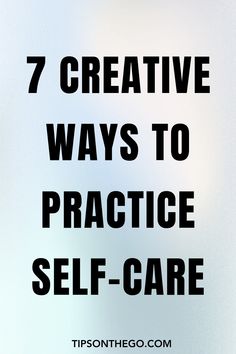 7 CREATIVE WAYS TO PRACTICE SELF-CARE

TIPSONTHEGO.COM